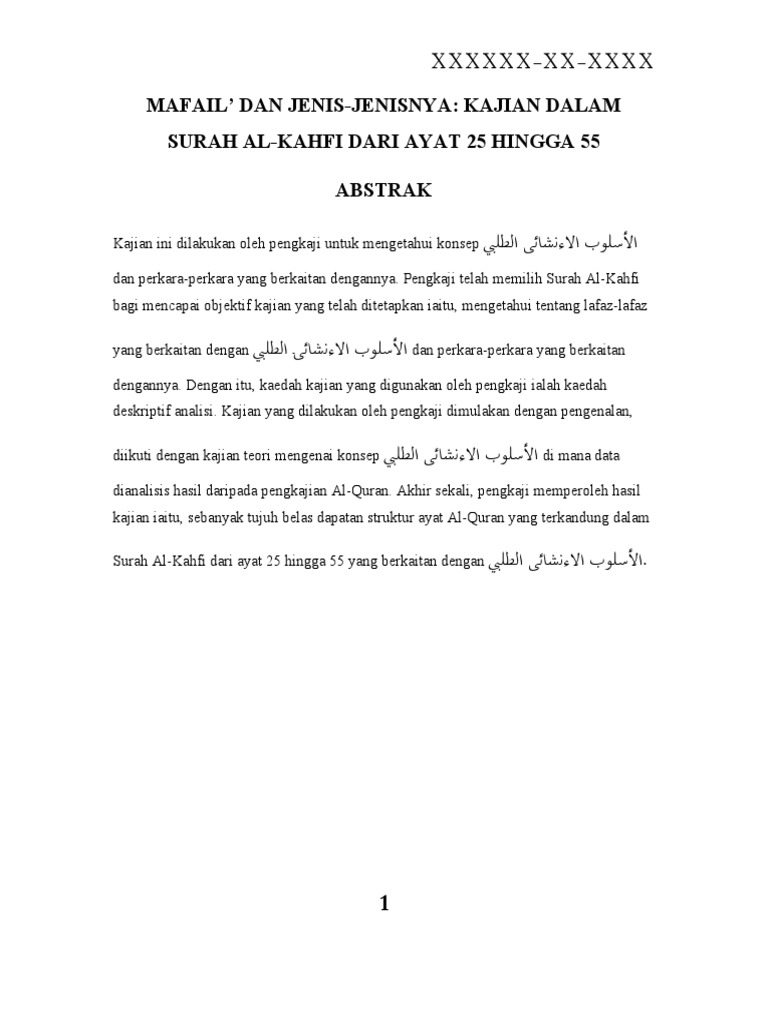 XXXXXX-XX-XXXX

MAFAIL' DAN JENIS-JENISNYA: KAJIAN DALAM SURAH AL-KAHFI DARI AYAT 25 HINGGA 55

ABSTRAK

Kajian ini dilakukan oleh pengkaji untuk mengetahui konsep الأسلوب الاءنشائى الطلبي dan perkara-perkara yang berkaitan dengannya. Pengkaji telah memilih Surah Al-Kahfi bagi mencapai objektif kajian yang telah ditetapkan iaitu, mengetahui tentang lafaz-lafaz yang berkaitan dengan الأسلوب الاءنشائى الطلبي dan perkara-perkara yang berkaitan dengannya. Dengan itu, kaedah kajian yang digunakan oleh pengkaji ialah kaedah deskriptif analisi. Kajian yang dilakukan oleh pengkaji dimulakan dengan pengenalan, diikuti dengan kajian teori mengenai konsep الأسلوب الاءنشائى الطلبي di mana data dianalisis hasil daripada pengkajian Al-Quran. Akhir sekali, pengkaji memperoleh hasil kajian iaitu, sebanyak tujuh belas dapatan struktur ayat Al-Quran yang terkandung dalam Surah Al-Kahfi dari ayat 25 hingga 55 yang berkaitan dengan الأسلوب الاءنشائى الطلبي.

1